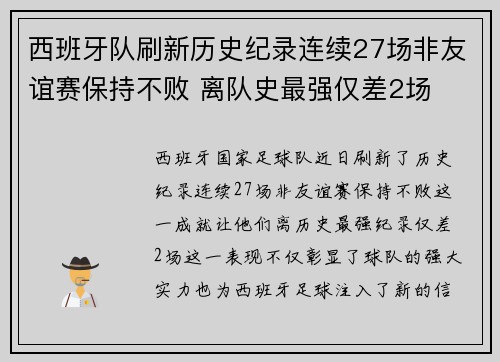 西班牙队刷新历史纪录连续27场非友谊赛保持不败 离队史最强仅差2场

西班牙国家足球队近日刷新了历史纪录连续27场非友谊赛保持不败这一成就让他们离历史最强纪录仅差2场这一表现不仅彰显了球队的强大实力也为西班牙足球注入了新的信